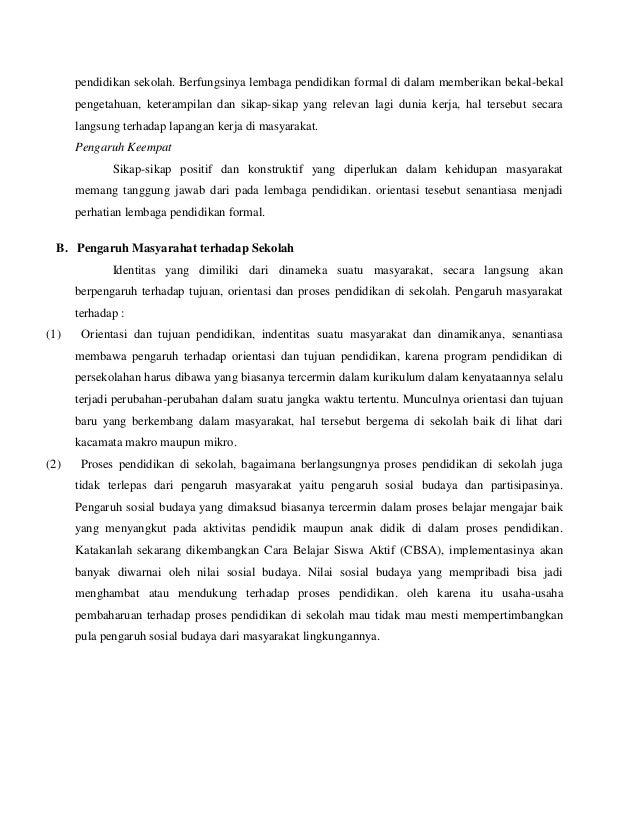 pendidikan sekolah. Berfungsinya lembaga pendidikan formal di dalam memberikan bekal-bekal pengetahuan, keterampilan dan sikap-sikap yang relevan lagi dunia kerja, hal tersebut secara langsung terhadap lapangan kerja di masyarakat.

Pengaruh Keempat

Sikap-sikap positif dan konstruktif yang diperlukan dalam kehidupan masyarakat memang tanggung jawab dari pada lembaga pendidikan. orientasi tesebut senantiasa menjadi perhatian lembaga pendidikan formal.

B. Pengaruh Masyarahat terhadap Sekolah

Identitas yang dimiliki dari dinameka suatu masyarakat, secara langsung akan berpengaruh terhadap tujuan, orientasi dan proses pendidikan di sekolah. Pengaruh masyarakat terhadap :

(1) Orientasi dan tujuan pendidikan, indentitas suatu masyarakat dan dinamikanya, senantiasa membawa pengaruh terhadap orientasi dan tujuan pendidikan, karena program pendidikan di persekolahan harus dibawa yang biasanya tercermin dalam kurikulum dalam kenyataannya selalu terjadi perubahan-perubahan dalam suatu jangka waktu tertentu. Munculnya orientasi dan tujuan baru yang berkembang dalam masyarakat, hal tersebut bergema di sekolah baik di lihat dari kacamata makro maupun mikro.

(2) Proses pendidikan di sekolah, bagaimana berlangsungnya proses pendidikan di sekolah juga tidak terlepas dari pengaruh masyarakat yaitu pengaruh sosial budaya dan partisipasinya. Pengaruh sosial budaya yang dimaksud biasanya tercermin dalam proses belajar mengajar baik yang menyangkut pada aktivitas pendidik maupun anak didik di dalam proses pendidikan. Katakanlah sekarang dikembangkan Cara Belajar Siswa Aktif (CBSA), implementasinya akan banyak diwarnai oleh nilai sosial budaya. Nilai sosial budaya yang mempribadi bisa jadi menghambat atau mendukung terhadap proses pendidikan. oleh karena itu usaha-usaha pembaharuan terhadap proses pendidikan di sekolah mau tidak mau mesti mempertimbangkan pula pengaruh sosial budaya dari masyarakat lingkungannya.